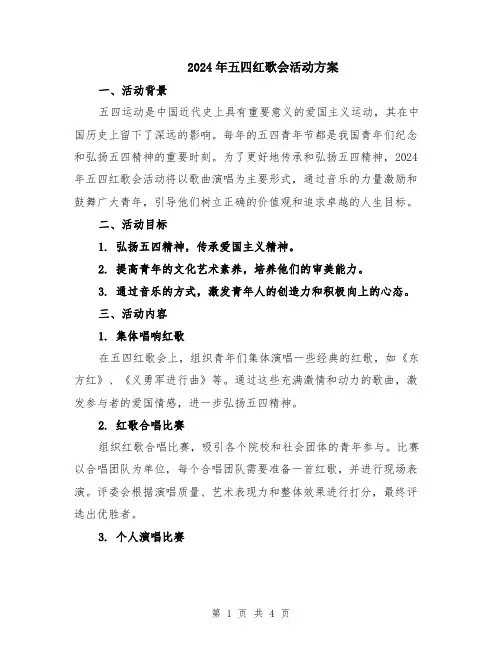 2024年五四红歌会活动方案

一、活动背景

五四运动是中国近代史上具有重要意义的爱国主义运动，其在中国历史上留下了深远的影响。每年的五四青年节都是我国青年们纪念和弘扬五四精神的重要时刻。为了更好地传承和弘扬五四精神，2024年五四红歌会活动将以歌曲演唱为主要形式，通过音乐的力量激励和鼓舞广大青年，引导他们树立正确的价值观和追求卓越的人生目标。

二、活动目标

1. 弘扬五四精神，传承爱国主义精神。

2. 提高青年的文化艺术素养，培养他们的审美能力。

3. 通过音乐的方式，激发青年人的创造力和积极向上的心态。

三、活动内容

1. 集体唱响红歌

在五四红歌会上，组织青年们集体演唱一些经典的红歌，如《东方红》、《义勇军进行曲》等。通过这些充满激情和动力的歌曲，激发参与者的爱国情感，进一步弘扬五四精神。

2. 红歌合唱比赛

组织红歌合唱比赛，吸引各个院校和社会团体的青年参与。比赛以合唱团队为单位，每个合唱团队需要准备一首红歌，并进行现场表演。评委会根据演唱质量、艺术表现力和整体效果进行打分，最终评选出优胜者。

3. 个人演唱比赛

第 1 页 共 4 页